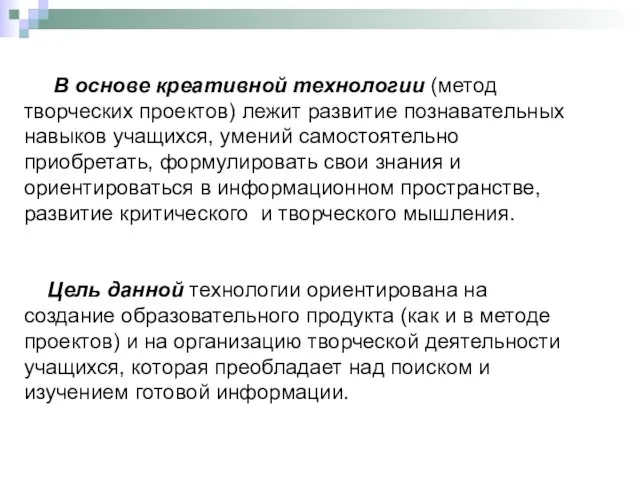 В основе креативной технологии (метод творческих проектов) лежит развитие познавательных навыков учащихся, умений самостоятельно приобретать, формулировать свои знания и ориентироваться в информационном пространстве, развитие критического и творческого мышления.

Цель данной технологии ориентирована на создание образовательного продукта (как и в методе проектов) и на организацию творческой деятельности учащихся, которая преобладает над поиском и изучением готовой информации.